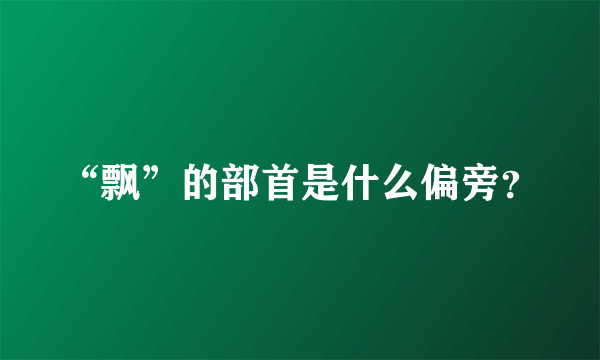 “飘”的部首是什么偏旁?